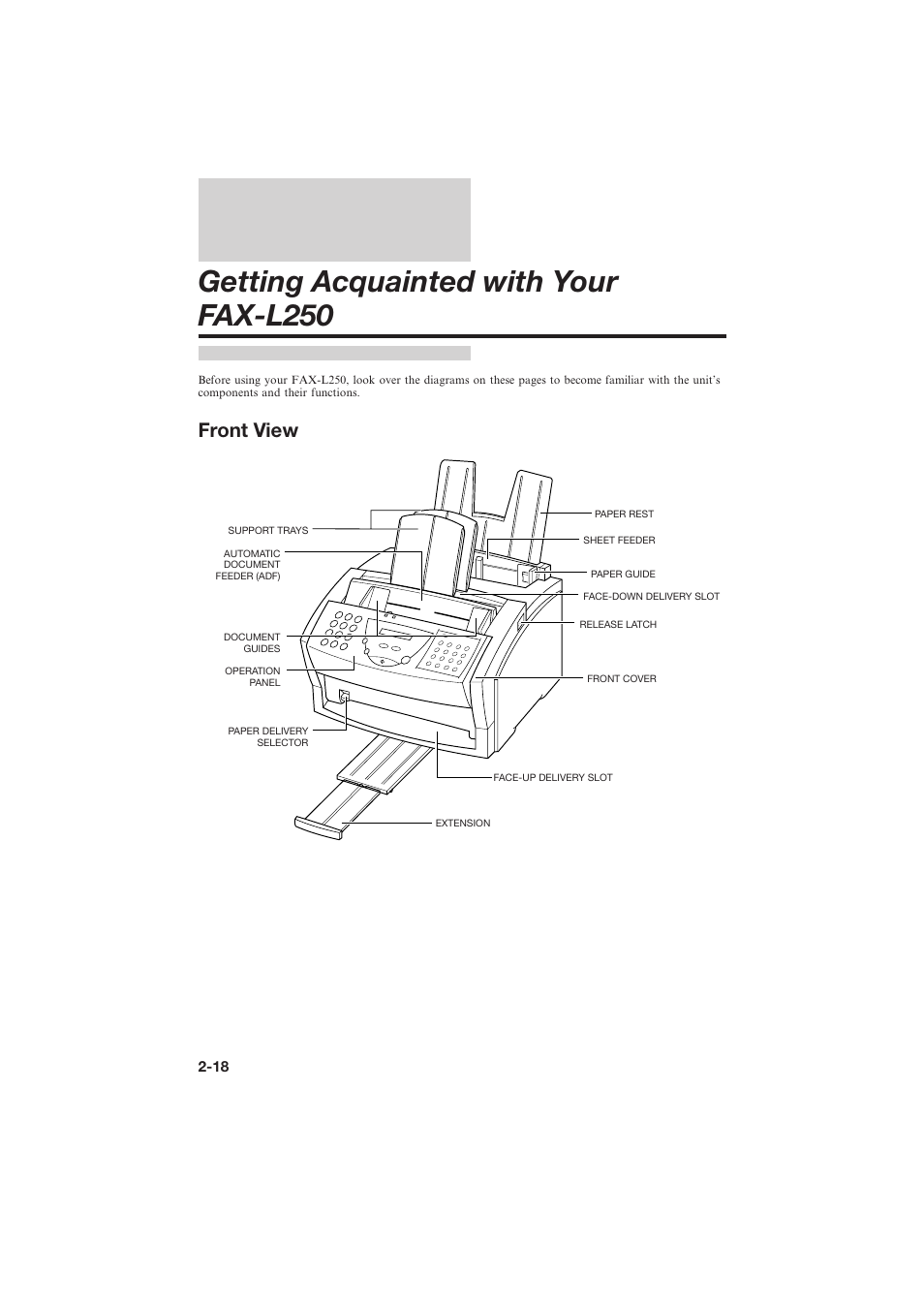 Getting Acquainted with Your FAX-L250

Before using your FAX-L250, look over the diagrams on these pages to become familiar with the unit's components and their functions.

Front View

SUPPORT TRAYS

AUTOMATIC DOCUMENT FEEDER (ADF)

DOCUMENT GUIDES

OPERATION PANEL

PAPER DELIVERY SELECTOR

PAPER REST

SHEET FEEDER

PAPER GUIDE

FACE-DOWN DELIVERY SLOT

RELEASE LATCH

FRONT COVER

FACE-UP DELIVERY SLOT

EXTENSION

2-18